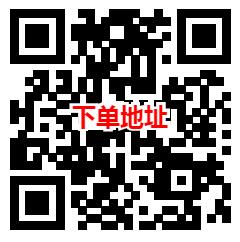 下单地址